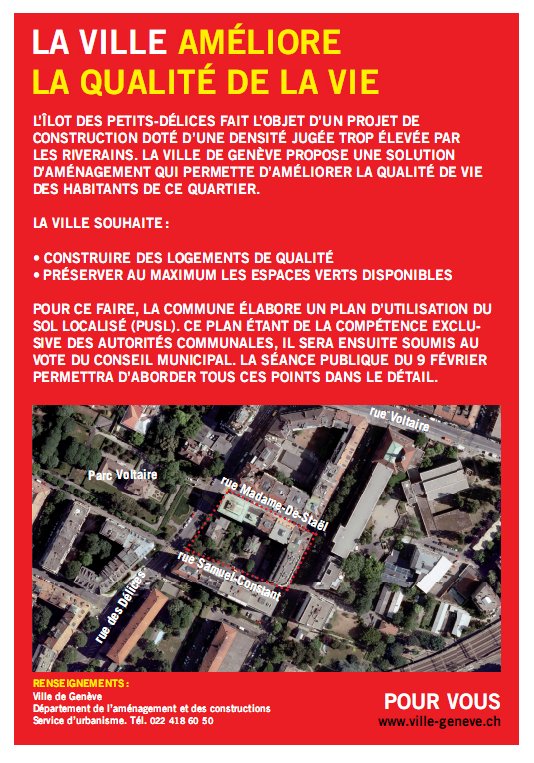 LA VILLE AMÉLIORE LA QUALITÉ DE LA VIE

L'ÎLOT DES PETITS-DÉLICES FAIT L'OBJET D'UN PROJET DE CONSTRUCTION DOTÉ D'UNE DENSITÉ JUGÉE TROP ÉLEVÉE PAR LES RIVERAINS. LA VILLE DE GENÈVE PROPOSE UNE SOLUTION D'AMÉNAGEMENT QUI PERMETTE D'AMÉLIORER LA QUALITÉ DE VIE DES HABITANTS DE CE QUARTIER.

LA VILLE SOUHAITE :

• CONSTRUIRE DES LOGEMENTS DE QUALITÉ
• PRÉSERVER AU MAXIMUM LES ESPACES VERTS DISPONIBLES

POUR CE FAIRE, LA COMMUNE ÉLABORE UN PLAN D'UTILISATION DU SOL LOCALISÉ (PUSL). CE PLAN ÉTANT DE LA COMPÉTENCE EXCLUSIVE DES AUTORITÉS COMMUNALES, IL SERA ENSUITE SOUMIS AU VOTE DU CONSEIL MUNICIPAL. LA SÉANCE PUBLIQUE DU 9 FÉVRIER PERMETTRA D'ABORDER TOUS CES POINTS DANS LE DÉTAIL.

rue Voltaire
Parc Voltaire
rue Madame-De-Staël
rue Samuel-Constant
rue des Délices

RENSEIGNEMENTS :
Ville de Genève
Département de l'aménagement et des constructions
Service d'urbanisme. Tél. 022 418 60 50

POUR VOUS
www.ville-geneve.ch